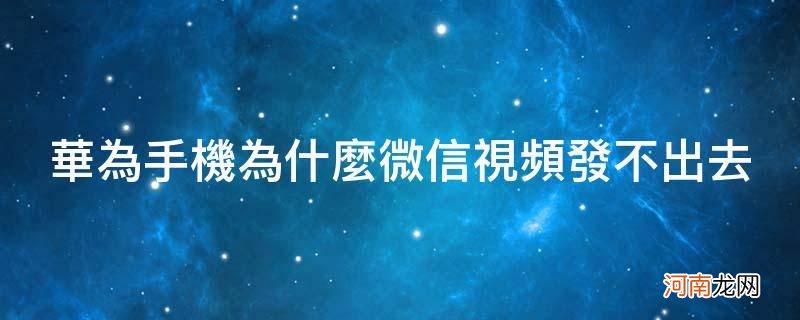 華為手機為什麼微信視頻發不出去

河南龙网